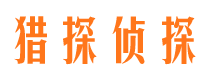 猎探侦探